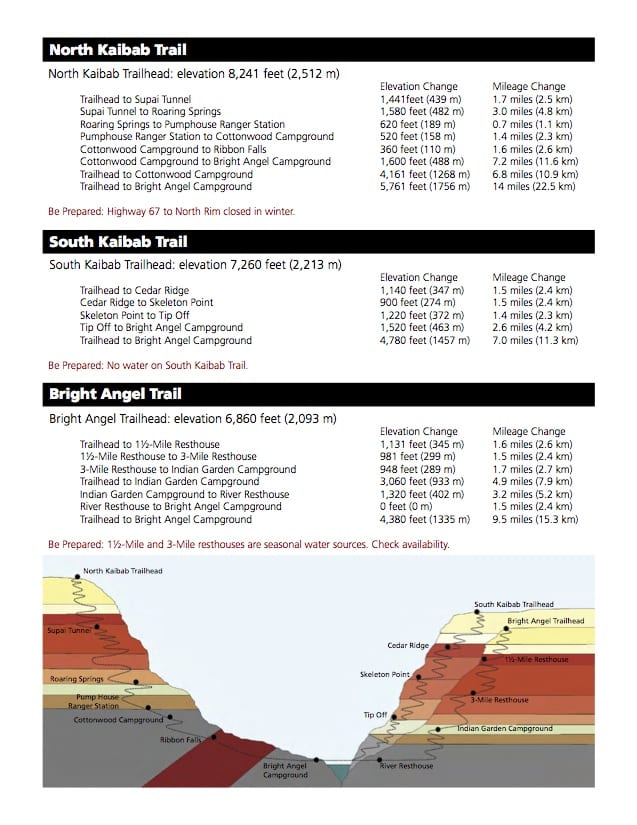 North Kaibab Trail

North Kaibab Trailhead: elevation 8,241 feet (2,512 m)

| | Elevation Change | Mileage Change |
|---|---|---|
| Trailhead to Supai Tunnel | 1,441feet (439 m) | 1.7 miles (2.5 km) |
| Supai Tunnel to Roaring Springs | 1,580 feet (482 m) | 3.0 miles (4.8 km) |
| Roaring Springs to Pumphouse Ranger Station | 620 feet (189 m) | 0.7 miles (1.1 km) |
| Pumphouse Ranger Station to Cottonwood Campground | 520 feet (158 m) | 1.4 miles (2.3 km) |
| Cottonwood Campground to Ribbon Falls | 360 feet (110 m) | 1.6 miles (2.6 km) |
| Cottonwood Campground to Bright Angel Campground | 1,600 feet (488 m) | 7.2 miles (11.6 km) |
| Trailhead to Cottonwood Campground | 4,161 feet (1268 m) | 6.8 miles (10.9 km) |
| Trailhead to Bright Angel Campground | 5,761 feet (1756 m) | 14 miles (22.5 km) |

Be Prepared: Highway 67 to North Rim closed in winter.

South Kaibab Trail

South Kaibab Trailhead: elevation 7,260 feet (2,213 m)

| | Elevation Change | Mileage Change |
|---|---|---|
| Trailhead to Cedar Ridge | 1,140 feet (347 m) | 1.5 miles (2.4 km) |
| Cedar Ridge to Skeleton Point | 900 feet (274 m) | 1.5 miles (2.4 km) |
| Skeleton Point to Tip Off | 1,220 feet (372 m) | 1.4 miles (2.3 km) |
| Tip Off to Bright Angel Campground | 1,520 feet (463 m) | 2.6 miles (4.2 km) |
| Trailhead to Bright Angel Campground | 4,780 feet (1457 m) | 7.0 miles (11.3 km) |

Be Prepared: No water on South Kaibab Trail.

Bright Angel Trail

Bright Angel Trailhead: elevation 6,860 feet (2,093 m)

| | Elevation Change | Mileage Change |
|---|---|---|
| Trailhead to 1½-Mile Resthouse | 1,131 feet (345 m) | 1.6 miles (2.6 km) |
| 1½-Mile Resthouse to 3-Mile Resthouse | 981 feet (299 m) | 1.5 miles (2.4 km) |
| 3-Mile Resthouse to Indian Garden Campground | 948 feet (289 m) | 1.7 miles (2.7 km) |
| Trailhead to Indian Garden Campground | 3,060 feet (933 m) | 4.9 miles (7.9 km) |
| Indian Garden Campground to River Resthouse | 1,320 feet (402 m) | 3.2 miles (5.2 km) |
| River Resthouse to Bright Angel Campground | 0 feet (0 m) | 1.5 miles (2.4 km) |
| Trailhead to Bright Angel Campground | 4,380 feet (1335 m) | 9.5 miles (15.3 km) |

Be Prepared: 1½-Mile and 3-Mile resthouses are seasonal water sources. Check availability.

North Kaibab Trailhead
Supai Tunnel
Roaring Springs
Pump House Ranger Station
Cottonwood Campground
Ribbon Falls
Bright Angel Campground
South Kaibab Trailhead
Bright Angel Trailhead
Cedar Ridge
1½-Mile Resthouse
Skeleton Point
3-Mile Resthouse
Tip Off
Indian Garden Campground
River Resthouse